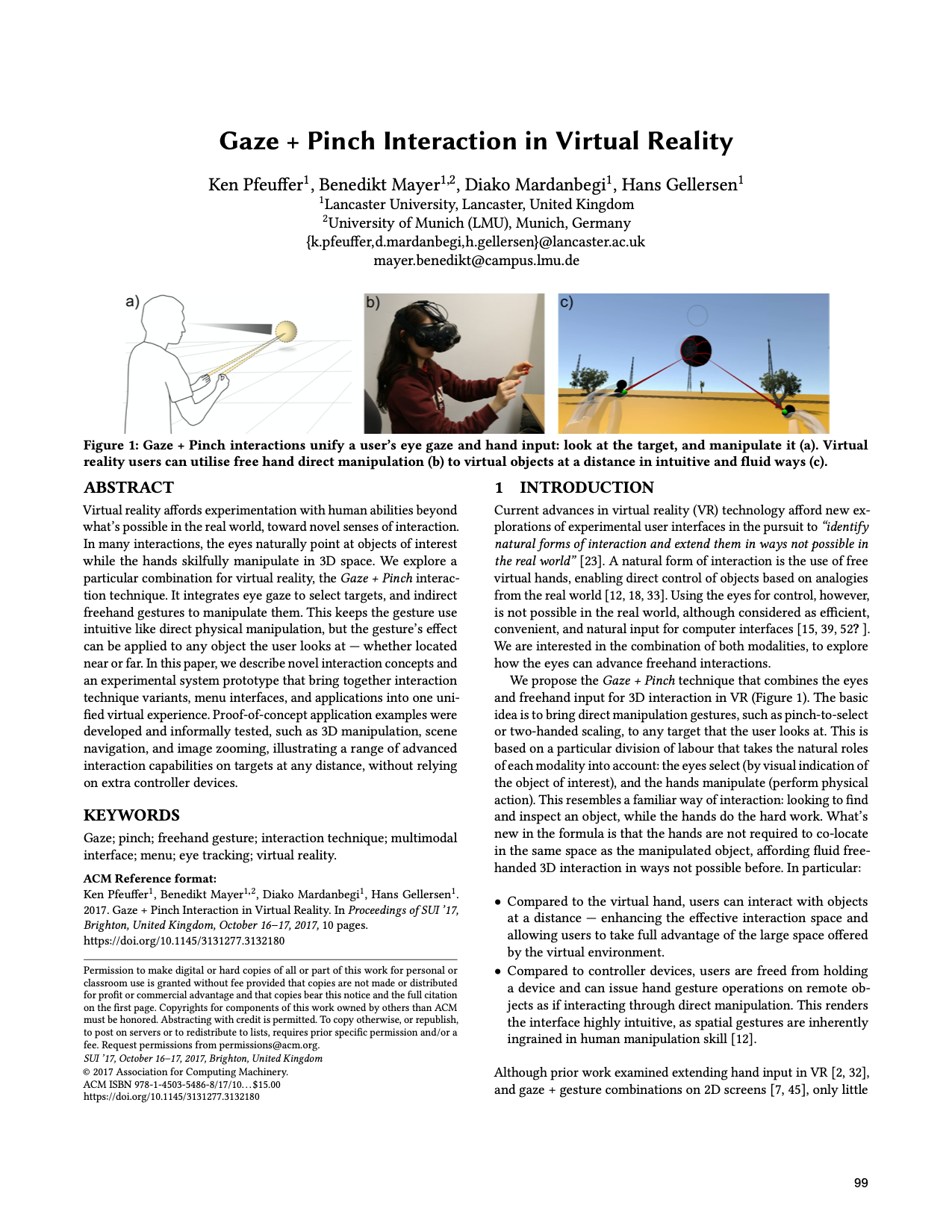 Gaze + Pinch Interaction in Virtual Reality

Ken Pfeuffer$^1$, Benedikt Mayer$^{1,2}$, Diako Mardanbegi$^1$, Hans Gellersen$^1$
$^1$Lancaster University, Lancaster, United Kingdom
$^2$University of Munich (LMU), Munich, Germany
{k.pfeuffer,d.mardanbegi,h.gellersen}@lancaster.ac.uk
mayer.benedikt@campus.lmu.de

a) b) c)

Figure 1: Gaze + Pinch interactions unify a user's eye gaze and hand input: look at the target, and manipulate it (a). Virtual reality users can utilise free hand direct manipulation (b) to virtual objects at a distance in intuitive and fluid ways (c).

ABSTRACT

Virtual reality affords experimentation with human abilities beyond what's possible in the real world, toward novel senses of interaction. In many interactions, the eyes naturally point at objects of interest while the hands skilfully manipulate in 3D space. We explore a particular combination for virtual reality, the Gaze + Pinch interaction technique. It integrates eye gaze to select targets, and indirect freehand gestures to manipulate them. This keeps the gesture use intuitive like direct physical manipulation, but the gesture's effect can be applied to any object the user looks at — whether located near or far. In this paper, we describe novel interaction concepts and an experimental system prototype that bring together interaction technique variants, menu interfaces, and applications into one unified virtual experience. Proof-of-concept application examples were developed and informally tested, such as 3D manipulation, scene navigation, and image zooming, illustrating a range of advanced interaction capabilities on targets at any distance, without relying on extra controller devices.

KEYWORDS

Gaze; pinch; freehand gesture; interaction technique; multimodal interface; menu; eye tracking; virtual reality.

ACM Reference format:
Ken Pfeuffer$^1$, Benedikt Mayer$^{1,2}$, Diako Mardanbegi$^1$, Hans Gellersen$^1$. 2017. Gaze + Pinch Interaction in Virtual Reality. In Proceedings of SUI '17, Brighton, United Kingdom, October 16–17, 2017, 10 pages.
https://doi.org/10.1145/3131277.3132180

Permission to make digital or hard copies of all or part of this work for personal or classroom use is granted without fee provided that copies are not made or distributed for profit or commercial advantage and that copies bear this notice and the full citation on the first page. Copyrights for components of this work owned by others than ACM must be honored. Abstracting with credit is permitted. To copy otherwise, or republish, to post on servers or to redistribute to lists, requires prior specific permission and/or a fee. Request permissions from permissions@acm.org.
SUI '17, October 16–17, 2017, Brighton, United Kingdom
© 2017 Association for Computing Machinery.
ACM ISBN 978-1-4503-5486-8/17/10…$15.00
https://doi.org/10.1145/3131277.3132180

1 INTRODUCTION

Current advances in virtual reality (VR) technology afford new explorations of experimental user interfaces in the pursuit to "identify natural forms of interaction and extend them in ways not possible in the real world" [23]. A natural form of interaction is the use of free virtual hands, enabling direct control of objects based on analogies from the real world [12, 18, 33]. Using the eyes for control, however, is not possible in the real world, although considered as efficient, convenient, and natural input for computer interfaces [15, 39, 52? ]. We are interested in the combination of both modalities, to explore how the eyes can advance freehand interactions.

We propose the Gaze + Pinch technique that combines the eyes and freehand input for 3D interaction in VR (Figure 1). The basic idea is to bring direct manipulation gestures, such as pinch-to-select or two-handed scaling, to any target that the user looks at. This is based on a particular division of labour that takes the natural roles of each modality into account: the eyes select (by visual indication of the object of interest), and the hands manipulate (perform physical action). This resembles a familiar way of interaction: looking to find and inspect an object, while the hands do the hard work. What's new in the formula is that the hands are not required to co-locate in the same space as the manipulated object, affording fluid freehanded 3D interaction in ways not possible before. In particular:

• Compared to the virtual hand, users can interact with objects at a distance — enhancing the effective interaction space and allowing users to take full advantage of the large space offered by the virtual environment.
• Compared to controller devices, users are freed from holding a device and can issue hand gesture operations on remote objects as if interacting through direct manipulation. This renders the interface highly intuitive, as spatial gestures are inherently ingrained in human manipulation skill [12].

Although prior work examined extending hand input in VR [2, 32], and gaze + gesture combinations on 2D screens [7, 45], only little

99